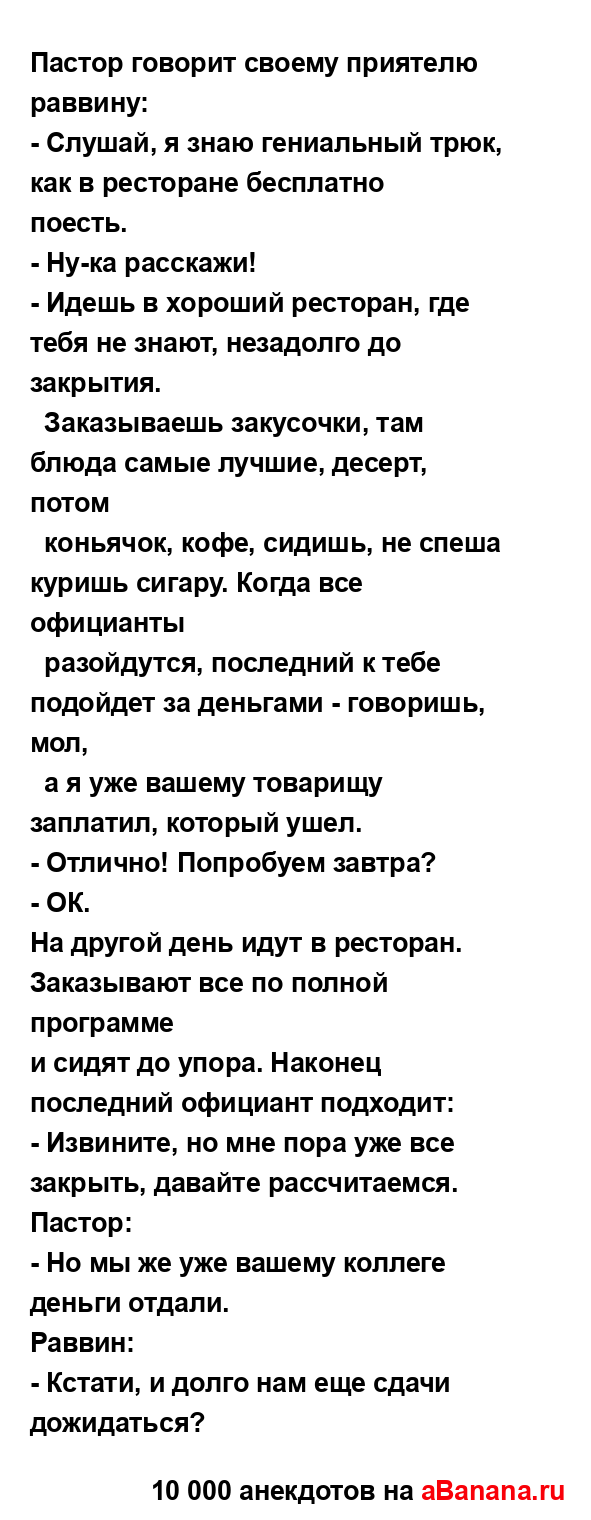 Пастор говорит своему приятелю раввину:
- Слушай, я знаю гениальный трюк, как в ресторане бесплатно поесть.
- Ну-ка расскажи!
- Идешь в хороший ресторан, где тебя не знают, незадолго до закрытия.
Заказываешь закусочки, там блюда самые лучшие, десерт, потом
коньячок, кофе, сидишь, не спеша куришь сигару. Когда все официанты
разойдутся, последний к тебе подойдет за деньгами - говоришь, мол,
а я уже вашему товарищу заплатил, который ушел.
- Отлично! Попробуем завтра?
- ОК.
На другой день идут в ресторан. Заказывают все по полной программе
и сидят до упора. Наконец последний официант подходит:
- Извините, но мне пора уже все закрыть, давайте рассчитаемся.
Пастор:
- Но мы же уже вашему коллеге деньги отдали.
Раввин:
- Кстати, и долго нам еще сдачи дожидаться?

10 000 анекдотов на aBanana.ru